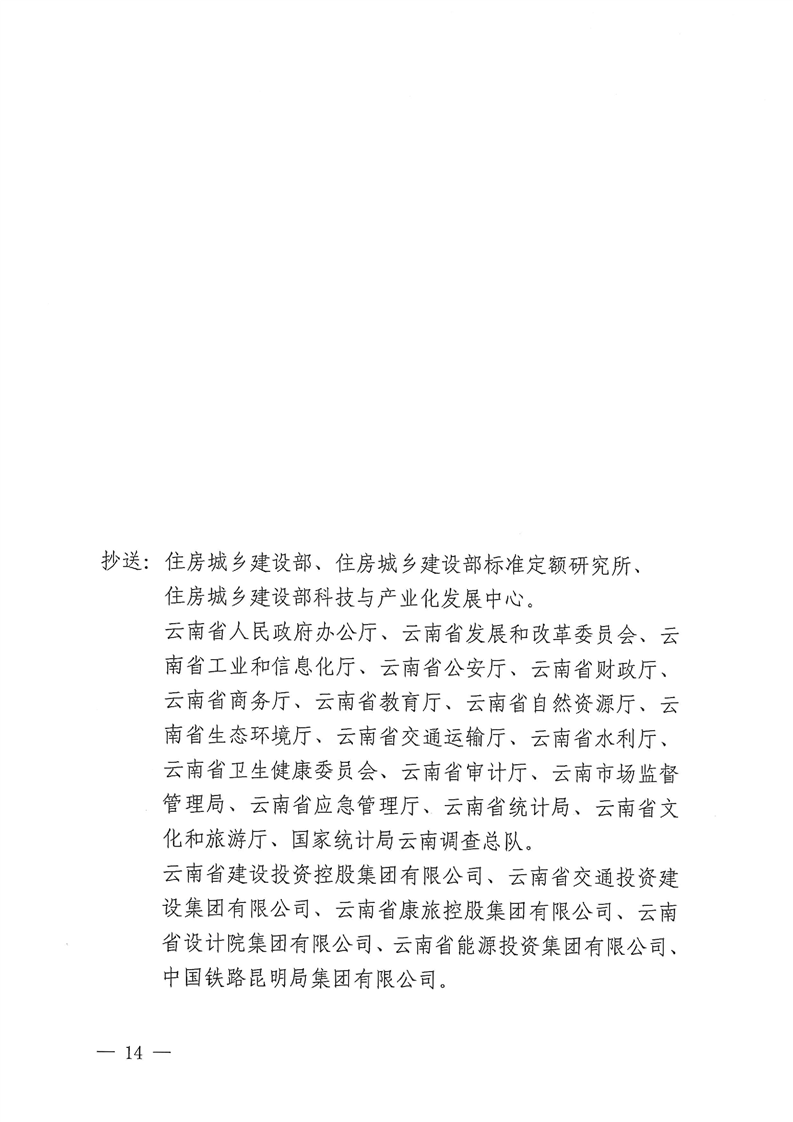 抄送：住房城乡建设部、住房城乡建设部标准定额研究所、住房城乡建设部科技与产业化发展中心。

云南省人民政府办公厅、云南省发展和改革委员会、云南省工业和信息化厅、云南省公安厅、云南省财政厅、云南省商务厅、云南省教育厅、云南省自然资源厅、云南省生态环境厅、云南省交通运输厅、云南省水利厅、云南省卫生健康委员会、云南省审计厅、云南市场监督管理局、云南省应急管理厅、云南省统计局、云南省文化和旅游厅、国家统计局云南调查总队。

云南省建设投资控股集团有限公司、云南省交通投资建设集团有限公司、云南省康旅控股集团有限公司、云南省设计院集团有限公司、云南省能源投资集团有限公司、中国铁路昆明局集团有限公司。

— 14 —